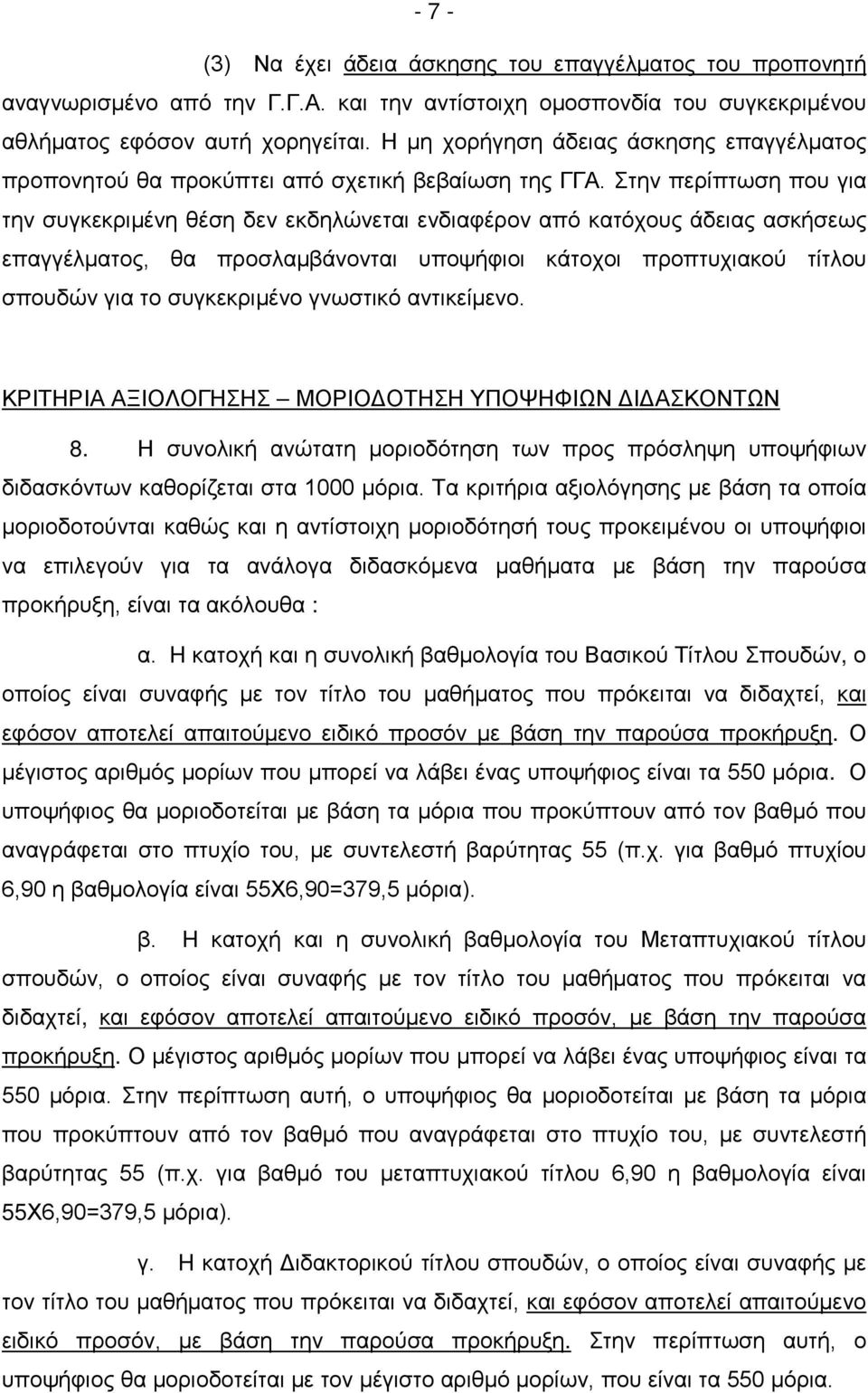 - 7 -

(3) Να έχει άδεια άσκησης του επαγγέλματος του προπονητή αναγνωρισμένο από την Γ.Γ.Α. και την αντίστοιχη ομοσπονδία του συγκεκριμένου αθλήματος εφόσον αυτή χορηγείται. Η μη χορήγηση άδειας άσκησης επαγγέλματος προπονητού θα προκύπτει από σχετική βεβαίωση της ΓΓΑ. Στην περίπτωση που για την συγκεκριμένη θέση δεν εκδηλώνεται ενδιαφέρον από κατόχους άδειας ασκήσεως επαγγέλματος, θα προσλαμβάνονται υποψήφιοι κάτοχοι προπτυχιακού τίτλου σπουδών για το συγκεκριμένο γνωστικό αντικείμενο.

ΚΡΙΤΗΡΙΑ ΑΞΙΟΛΟΓΗΣΗΣ – ΜΟΡΙΟΔΟΤΗΣΗ ΥΠΟΨΗΦΙΩΝ ΔΙΔΑΣΚΟΝΤΩΝ

8. Η συνολική ανώτατη μοριοδότηση των προς πρόσληψη υποψήφιων διδασκόντων καθορίζεται στα 1000 μόρια. Τα κριτήρια αξιολόγησης με βάση τα οποία μοριοδοτούνται καθώς και η αντίστοιχη μοριοδότησή τους προκειμένου οι υποψήφιοι να επιλεγούν για τα ανάλογα διδασκόμενα μαθήματα με βάση την παρούσα προκήρυξη, είναι τα ακόλουθα :

α. Η κατοχή και η συνολική βαθμολογία του Βασικού Τίτλου Σπουδών, ο οποίος είναι συναφής με τον τίτλο του μαθήματος που πρόκειται να διδαχτεί, και εφόσον αποτελεί απαιτούμενο ειδικό προσόν με βάση την παρούσα προκήρυξη. Ο μέγιστος αριθμός μορίων που μπορεί να λάβει ένας υποψήφιος είναι τα 550 μόρια. Ο υποψήφιος θα μοριοδοτείται με βάση τα μόρια που προκύπτουν από τον βαθμό που αναγράφεται στο πτυχίο του, με συντελεστή βαρύτητας 55 (π.χ. για βαθμό πτυχίου 6,90 η βαθμολογία είναι 55Χ6,90=379,5 μόρια).

β. Η κατοχή και η συνολική βαθμολογία του Μεταπτυχιακού τίτλου σπουδών, ο οποίος είναι συναφής με τον τίτλο του μαθήματος που πρόκειται να διδαχτεί, και εφόσον αποτελεί απαιτούμενο ειδικό προσόν, με βάση την παρούσα προκήρυξη. Ο μέγιστος αριθμός μορίων που μπορεί να λάβει ένας υποψήφιος είναι τα 550 μόρια. Στην περίπτωση αυτή, ο υποψήφιος θα μοριοδοτείται με βάση τα μόρια που προκύπτουν από τον βαθμό που αναγράφεται στο πτυχίο του, με συντελεστή βαρύτητας 55 (π.χ. για βαθμό του μεταπτυχιακού τίτλου 6,90 η βαθμολογία είναι 55Χ6,90=379,5 μόρια).

γ. Η κατοχή Διδακτορικού τίτλου σπουδών, ο οποίος είναι συναφής με τον τίτλο του μαθήματος που πρόκειται να διδαχτεί, και εφόσον αποτελεί απαιτούμενο ειδικό προσόν, με βάση την παρούσα προκήρυξη. Στην περίπτωση αυτή, ο υποψήφιος θα μοριοδοτείται με τον μέγιστο αριθμό μορίων, που είναι τα 550 μόρια.